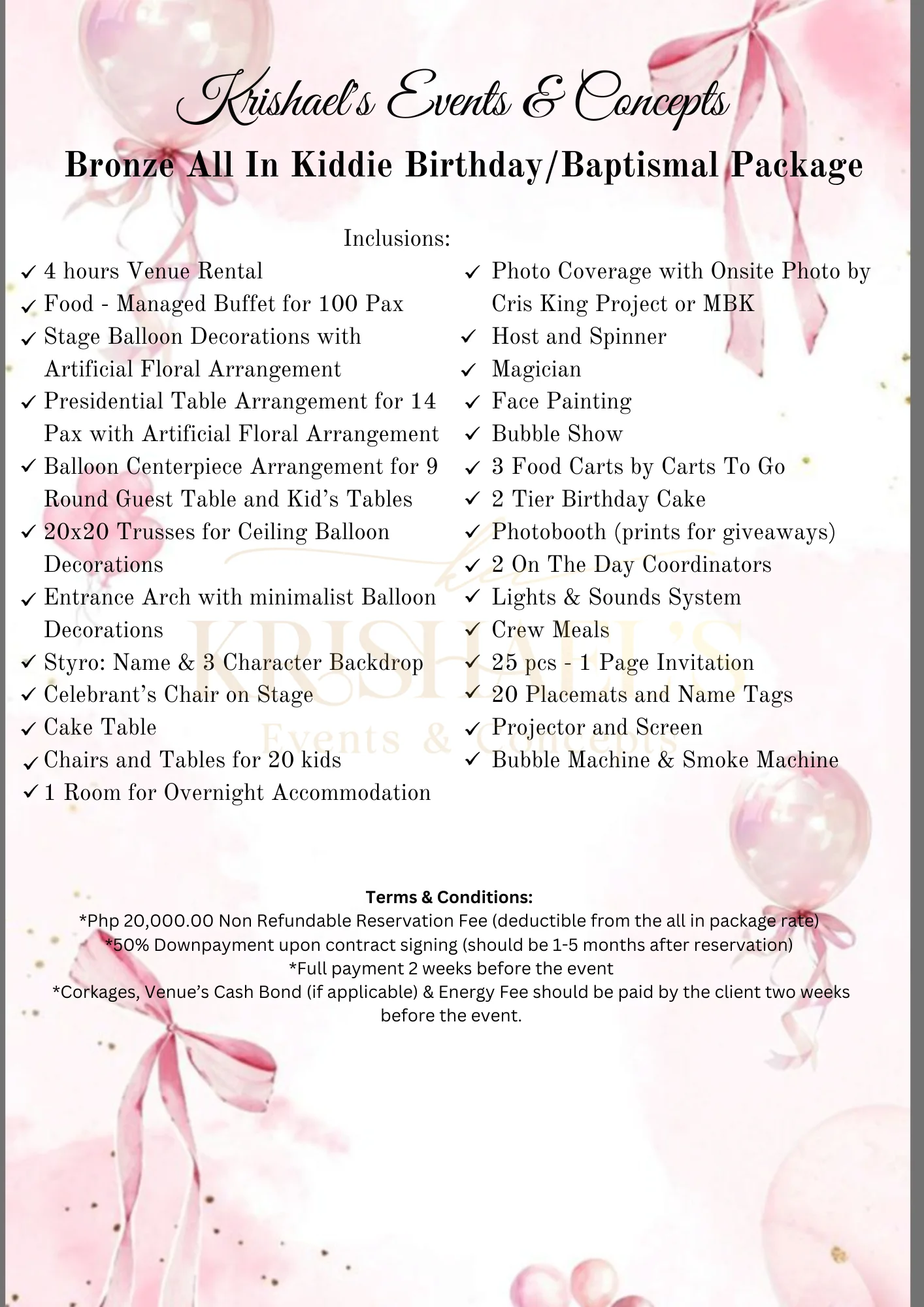 Krishael's Events & Concepts

Bronze All In Kiddie Birthday/Baptismal Package

Inclusions:

✓ 4 hours Venue Rental
✓ Food - Managed Buffet for 100 Pax
✓ Stage Balloon Decorations with Artificial Floral Arrangement
✓ Presidential Table Arrangement for 14 Pax with Artificial Floral Arrangement
✓ Balloon Centerpiece Arrangement for 9 Round Guest Table and Kid's Tables
✓ 20x20 Trusses for Ceiling Balloon Decorations
✓ Entrance Arch with minimalist Balloon Decorations
✓ Styro: Name & 3 Character Backdrop
✓ Celebrant's Chair on Stage
✓ Cake Table
✓ Chairs and Tables for 20 kids
✓ 1 Room for Overnight Accommodation

✓ Photo Coverage with Onsite Photo by Cris King Project or MBK
✓ Host and Spinner
✓ Magician
✓ Face Painting
✓ Bubble Show
✓ 3 Food Carts by Carts To Go
✓ 2 Tier Birthday Cake
✓ Photobooth (prints for giveaways)
✓ 2 On The Day Coordinators
✓ Lights & Sounds System
✓ Crew Meals
✓ 25 pcs - 1 Page Invitation
✓ 20 Placemats and Name Tags
✓ Projector and Screen
✓ Bubble Machine & Smoke Machine

KRISHAEL'S
Events & Concepts

Terms & Conditions:
*Php 20,000.00 Non Refundable Reservation Fee (deductible from the all in package rate)
*50% Downpayment upon contract signing (should be 1-5 months after reservation)
*Full payment 2 weeks before the event
*Corkages, Venue's Cash Bond (if applicable) & Energy Fee should be paid by the client two weeks before the event.